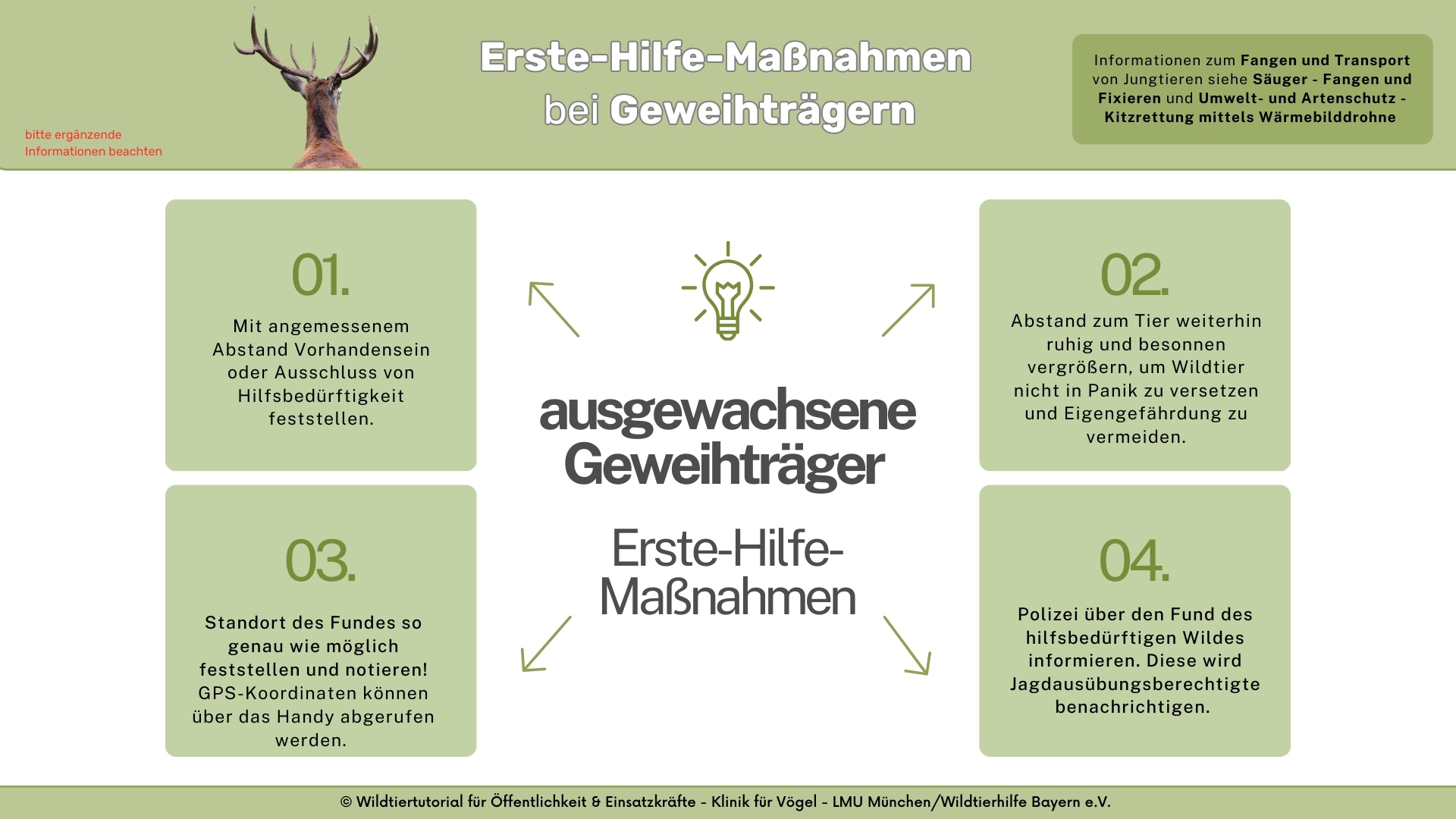 bitte ergänzende Informationen beachten

Erste-Hilfe-Maßnahmen
bei Geweihträgern

Informationen zum Fangen und Transport von Jungtieren siehe Säuger - Fangen und Fixieren und Umwelt- und Artenschutz - Kitzrettung mittels Wärmebilddrohne

01.

Mit angemessenem Abstand Vorhandensein oder Ausschluss von Hilfsbedürftigkeit feststellen.

03.

Standort des Fundes so genau wie möglich feststellen und notieren! GPS-Koordinaten können über das Handy abgerufen werden.

ausgewachsene Geweihträger

Erste-Hilfe-Maßnahmen

02.

Abstand zum Tier weiterhin ruhig und besonnen vergrößern, um Wildtier nicht in Panik zu versetzen und Eigengefährdung zu vermeiden.

04.

Polizei über den Fund des hilfsbedürftigen Wildes informieren. Diese wird Jagdausübungsberechtigte benachrichtigen.

© Wildtiertutorial für Öffentlichkeit & Einsatzkräfte - Klinik für Vögel - LMU München/Wildtierhilfe Bayern e.V.